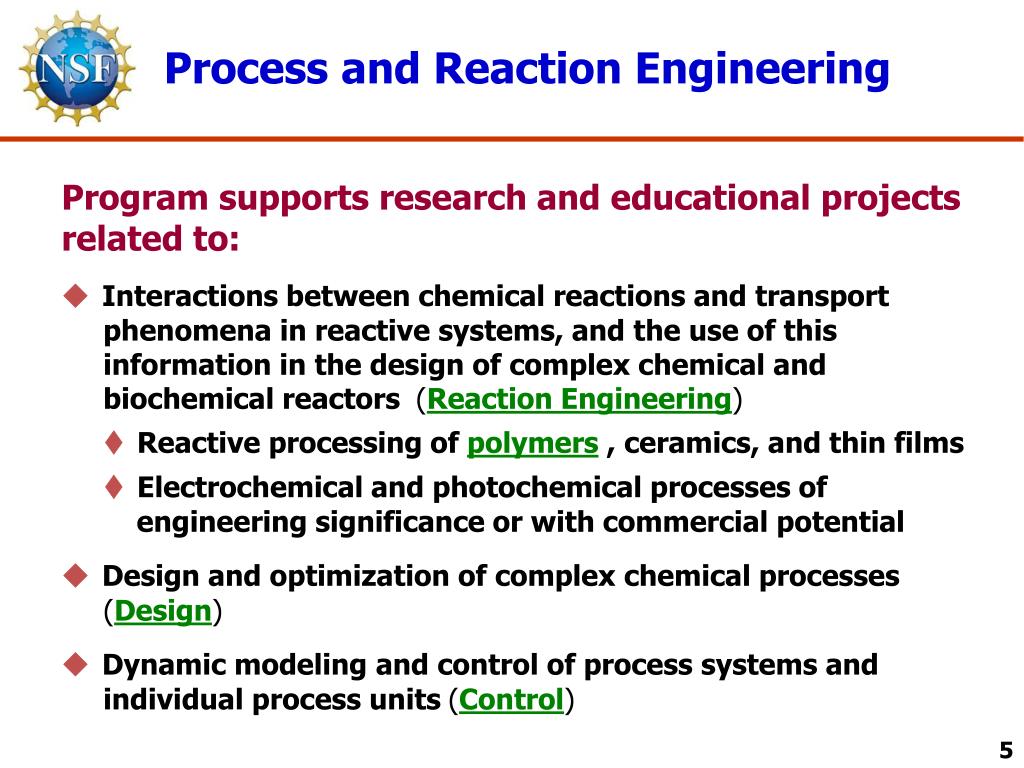 NSF

Process and Reaction Engineering

Program supports research and educational projects related to:

◆ Interactions between chemical reactions and transport phenomena in reactive systems, and the use of this information in the design of complex chemical and biochemical reactors (Reaction Engineering)

♦ Reactive processing of polymers , ceramics, and thin films

♦ Electrochemical and photochemical processes of engineering significance or with commercial potential

◆ Design and optimization of complex chemical processes (Design)

◆ Dynamic modeling and control of process systems and individual process units (Control)

5